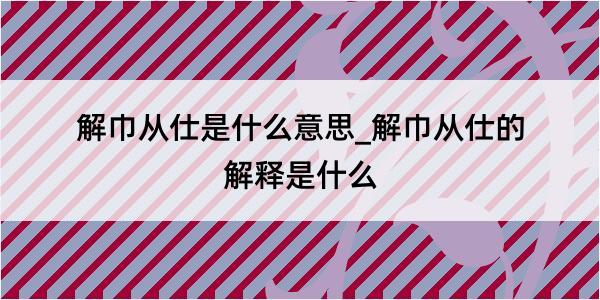 解巾从仕是什么意思_解巾从仕的解释是什么